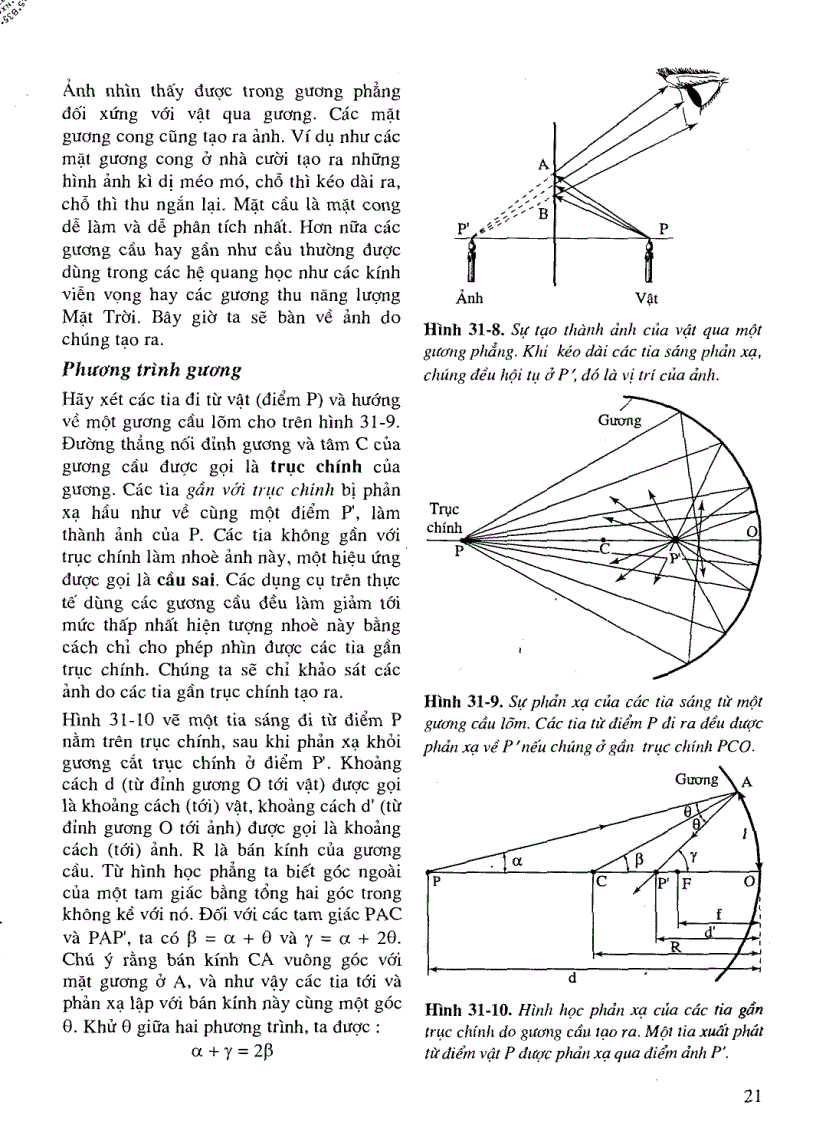 Ảnh nhìn thấy được trong gương phẳng đối xứng với vật qua gương. Các mặt gương cong cũng tạo ra ảnh. Ví dụ như các mặt gương cong ở nhà cười tạo ra những hình ảnh kì dị méo mó, chỗ thì kéo dài ra, chỗ thì thu ngắn lại. Mặt cầu là mặt cong dễ làm và dễ phân tích nhất. Hơn nữa các gương cầu hay gần như cầu thường được dùng trong các hệ quang học như các kính viễn vọng hay các gương thu năng lượng Mặt Trời. Bây giờ ta sẽ bàn về ảnh do chúng tạo ra.

Phương trình gương

Hãy xét các tia đi từ vật (điểm P) và hướng về một gương cầu lõm cho trên hình 31-9. Đường thẳng nối đỉnh gương và tâm C của gương cầu được gọi là trục chính của gương. Các tia gần với trục chính bị phản xạ hầu như về cùng một điểm P', làm thành ảnh của P. Các tia không gần với trục chính làm nhoè ảnh này, một hiệu ứng được gọi là cầu sai. Các dụng cụ trên thực tế dùng các gương cầu đều làm giảm tới mức thấp nhất hiện tượng nhoè này bằng cách chỉ cho phép nhìn được các tia gần trục chính. Chúng ta sẽ chỉ khảo sát các ảnh do các tia gần trục chính tạo ra.

Hình 31-10 vẽ một tia sáng đi từ điểm P nằm trên trục chính, sau khi phản xạ khỏi gương cắt trục chính ở điểm P'. Khoảng cách d (từ đỉnh gương O tới vật) được gọi là khoảng cách (tới) vật, khoảng cách d' (từ đỉnh gương O tới ảnh) được gọi là khoảng cách (tới) ảnh. R là bán kính của gương cầu. Từ hình học phẳng ta biết góc ngoài của một tam giác bằng tổng hai góc trong không kề với nó. Đối với các tam giác PAC và PAP', ta có $\beta = \alpha + \theta$ và $\gamma = \alpha + 2\theta$. Chú ý rằng bán kính CA vuông góc với mặt gương ở A, và như vậy các tia tới và phản xạ lập với bán kính này cùng một góc $\theta$. Khử $\theta$ giữa hai phương trình, ta được :

$\alpha + \gamma = 2\beta$

A
B
P'
P
Ảnh
Vật

Hình 31-8. Sự tạo thành ảnh của vật qua một gương phẳng. Khi kéo dài các tia sáng phản xạ, chúng đều hội tụ ở P', đó là vị trí của ảnh.

Gương
Trục chính
P
C
P'
O

Hình 31-9. Sự phản xạ của các tia sáng từ một gương cầu lõm. Các tia từ điểm P đi ra đều được phản xạ về P' nếu chúng ở gần trục chính PCO.

Gương
A
$\theta$
$\theta$
$l$
$\alpha$
$\beta$
$\gamma$
P
C
P'
F
O
f
d'
R
d

Hình 31-10. Hình học phản xạ của các tia gần trục chính do gương cầu tạo ra. Một tia xuất phát từ điểm vật P được phản xạ qua điểm ảnh P'.

21